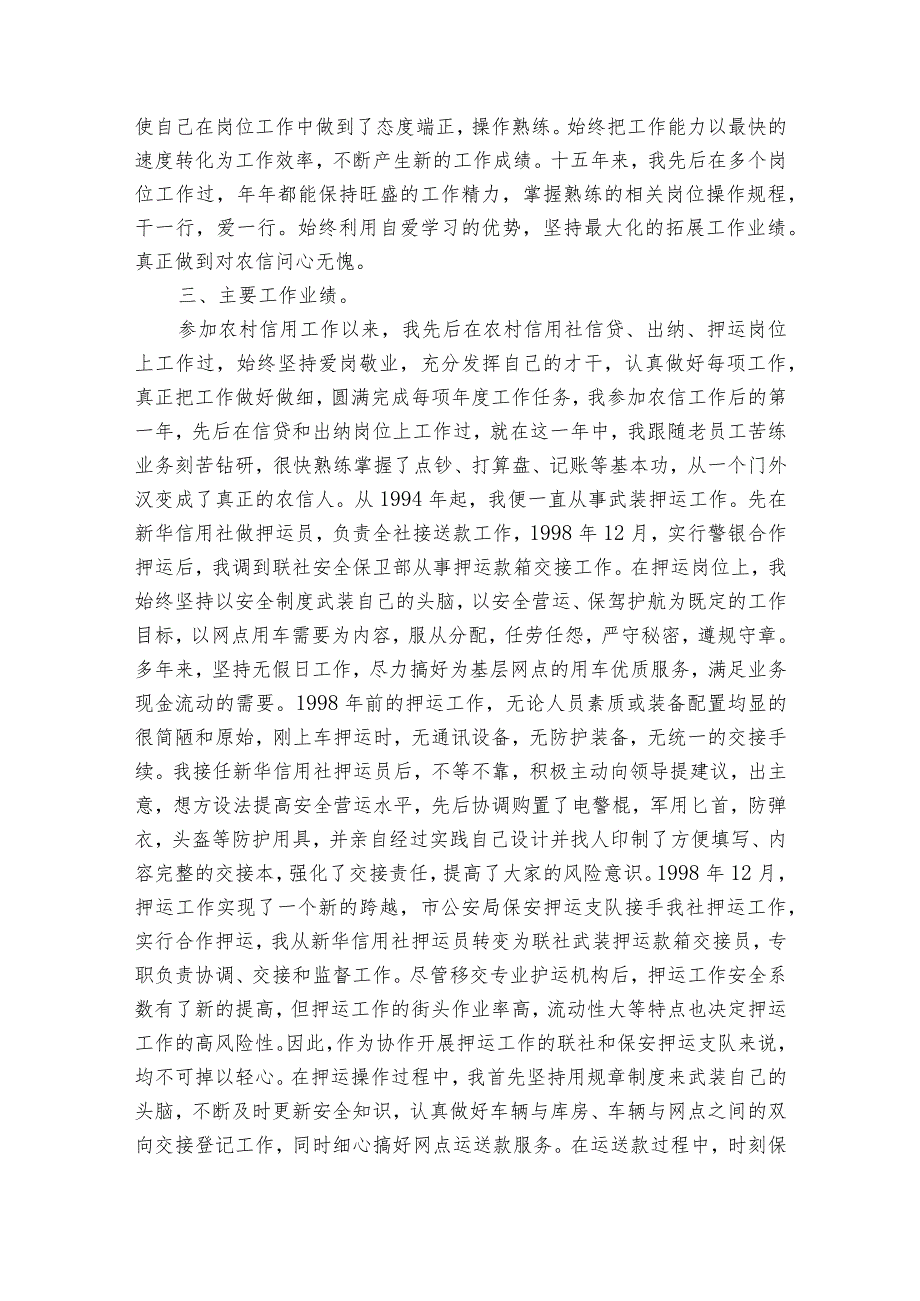 使自己在岗位工作中做到了态度端正，操作熟练。始终把工作能力以最快的速度转化为工作效率，不断产生新的工作成绩。十五年来，我先后在多个岗位工作过，年年都能保持旺盛的工作精力，掌握熟练的相关岗位操作规程，干一行，爱一行。始终利用自爱学习的优势，坚持最大化的拓展工作业绩。真正做到对农信问心无愧。

三、主要工作业绩。

参加农村信用工作以来，我先后在农村信用社信贷、出纳、押运岗位上工作过，始终坚持爱岗敬业，充分发挥自己的才干，认真做好每项工作，真正把工作做好做细，圆满完成每项年度工作任务，我参加农信工作后的第一年，先后在信贷和出纳岗位上工作过，就在这一年中，我跟随老员工苦练业务刻苦钻研，很快熟练掌握了点钞、打算盘、记账等基本功，从一个门外汉变成了真正的农信人。从1994年起，我便一直从事武装押运工作。先在新华信用社做押运员，负责全社接送款工作，1998年12月，实行警银合作押运后，我调到联社安全保卫部从事押运款箱交接工作。在押运岗位上，我始终坚持以安全制度武装自己的头脑，以安全营运、保驾护航为既定的工作目标，以网点用车需要为内容，服从分配，任劳任怨，严守秘密，遵规守章。多年来，坚持无假日工作，尽力搞好为基层网点的用车优质服务，满足业务现金流动的需要。1998年前的押运工作，无论人员素质或装备配置均显的很简陋和原始，刚上车押运时，无通讯设备，无防护装备，无统一的交接手续。我接任新华信用社押运员后，不等不靠，积极主动向领导提建议，出主意，想方设法提高安全营运水平，先后协调购置了电警棍，军用匕首，防弹衣，头盔等防护用具，并亲自经过实践自己设计并找人印制了方便填写、内容完整的交接本，强化了交接责任，提高了大家的风险意识。1998年12月，押运工作实现了一个新的跨越，市公安局保安押运支队接手我社押运工作，实行合作押运，我从新华信用社押运员转变为联社武装押运款箱交接员，专职负责协调、交接和监督工作。尽管移交专业护运机构后，押运工作安全系数有了新的提高，但押运工作的街头作业率高，流动性大等特点也决定押运工作的高风险性。因此，作为协作开展押运工作的联社和保安押运支队来说，均不可掉以轻心。在押运操作过程中，我首先坚持用规章制度来武装自己的头脑，不断及时更新安全知识，认真做好车辆与库房、车辆与网点之间的双向交接登记工作，同时细心搞好网点运送款服务。在运送款过程中，时刻保